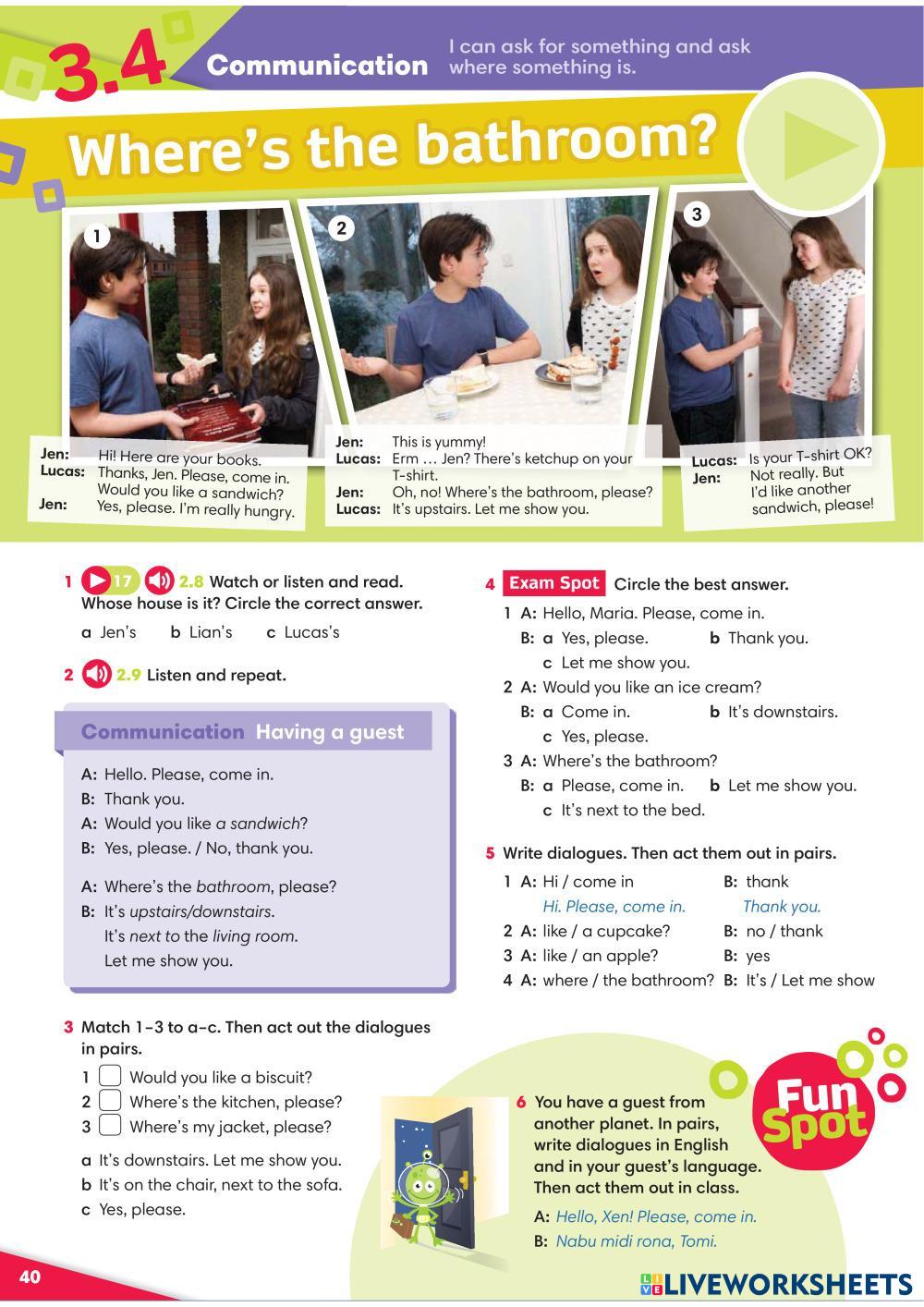 3.4 Communication I can ask for something and ask where something is.

Where's the bathroom?

1

Jen: Hi! Here are your books.
Lucas: Thanks, Jen. Please, come in. Would you like a sandwich?
Jen: Yes, please. I'm really hungry.

2

Jen: This is yummy!
Lucas: Erm … Jen? There's ketchup on your T-shirt.
Jen: Oh, no! Where's the bathroom, please?
Lucas: It's upstairs. Let me show you.

3

Lucas: Is your T-shirt OK?
Jen: Not really. But I'd like another sandwich, please!

1 17 2.8 Watch or listen and read. Whose house is it? Circle the correct answer.
a Jen's b Lian's c Lucas's

2 2.9 Listen and repeat.

Communication Having a guest

A: Hello. Please, come in.
B: Thank you.
A: Would you like a sandwich?
B: Yes, please. / No, thank you.

A: Where's the bathroom, please?
B: It's upstairs/downstairs.
It's next to the living room.
Let me show you.

3 Match 1–3 to a–c. Then act out the dialogues in pairs.
1 Would you like a biscuit?
2 Where's the kitchen, please?
3 Where's my jacket, please?
a It's downstairs. Let me show you.
b It's on the chair, next to the sofa.
c Yes, please.

4 Exam Spot Circle the best answer.
1 A: Hello, Maria. Please, come in.
B: a Yes, please. b Thank you.
c Let me show you.
2 A: Would you like an ice cream?
B: a Come in. b It's downstairs.
c Yes, please.
3 A: Where's the bathroom?
B: a Please, come in. b Let me show you.
c It's next to the bed.

5 Write dialogues. Then act them out in pairs.
1 A: Hi / come in B: thank
Hi. Please, come in. Thank you.
2 A: like / a cupcake? B: no / thank
3 A: like / an apple? B: yes
4 A: where / the bathroom? B: It's / Let me show

Fun Spot

6 You have a guest from another planet. In pairs, write dialogues in English and in your guest's language. Then act them out in class.
A: Hello, Xen! Please, come in.
B: Nabu midi rona, Tomi.

40

LIVEWORKSHEETS